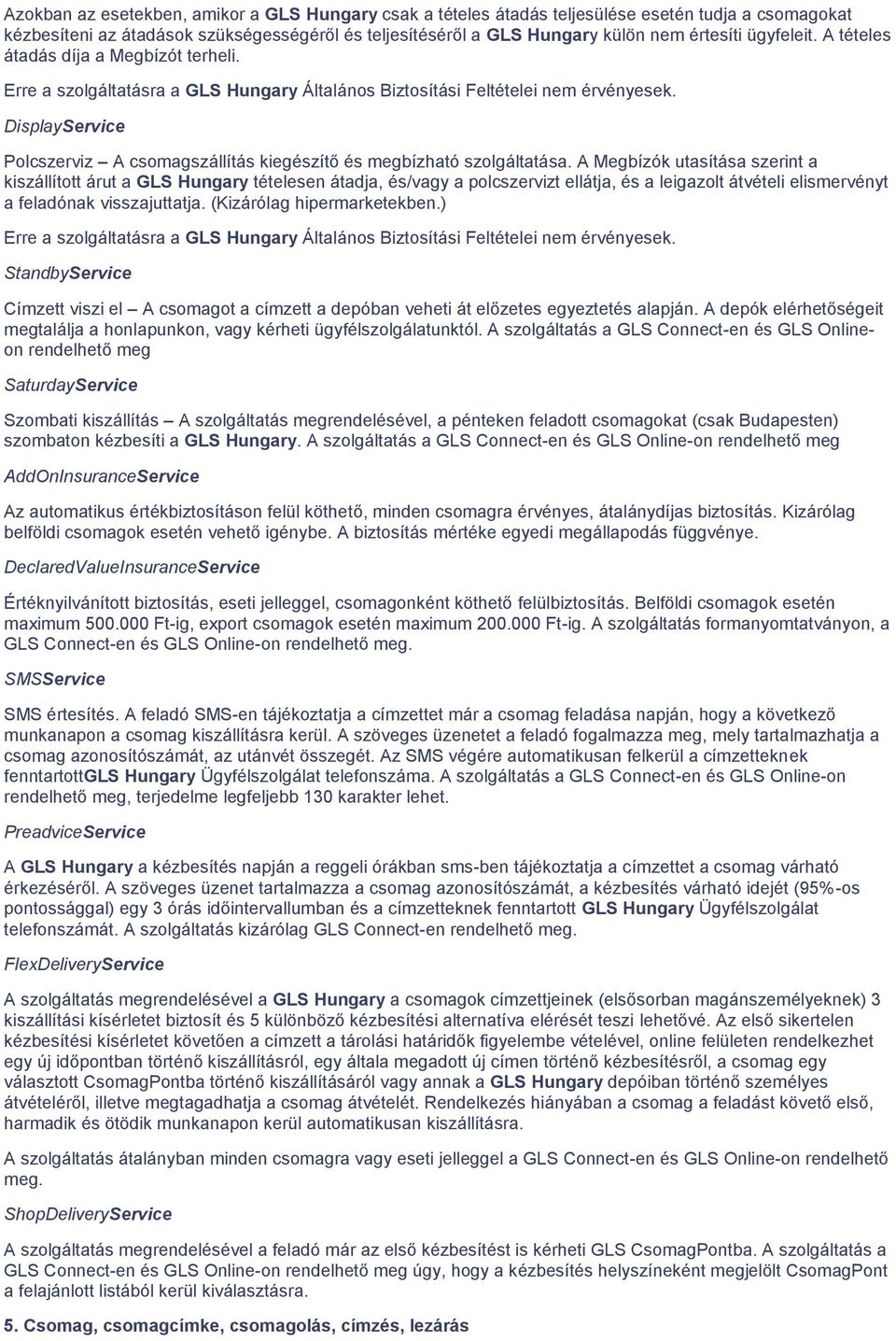 Azokban az esetekben, amikor a GLS Hungary csak a tételes átadás teljesülése esetén tudja a csomagokat kézbesíteni az átadások szükségességéről és teljesítéséről a GLS Hungary külön nem értesíti ügyfeleit. A tételes átadás díja a Megbízót terheli.

Erre a szolgáltatásra a GLS Hungary Általános Biztosítási Feltételei nem érvényesek.

DisplayService

Polcszerviz – A csomagszállítás kiegészítő és megbízható szolgáltatása. A Megbízók utasítása szerint a kiszállított árut a GLS Hungary tételesen átadja, és/vagy a polcszervizt ellátja, és a leigazolt átvételi elismervényt a feladónak visszajuttatja. (Kizárólag hipermarketekben.)

Erre a szolgáltatásra a GLS Hungary Általános Biztosítási Feltételei nem érvényesek.

StandbyService

Címzett viszi el – A csomagot a címzett a depóban veheti át előzetes egyeztetés alapján. A depók elérhetőségeit megtalálja a honlapunkon, vagy kérheti ügyfélszolgálatunktól. A szolgáltatás a GLS Connect-en és GLS Online-on rendelhető meg

SaturdayService

Szombati kiszállítás – A szolgáltatás megrendelésével, a pénteken feladott csomagokat (csak Budapesten) szombaton kézbesíti a GLS Hungary. A szolgáltatás a GLS Connect-en és GLS Online-on rendelhető meg

AddOnInsuranceService

Az automatikus értékbiztosításon felül köthető, minden csomagra érvényes, átalánydíjas biztosítás. Kizárólag belföldi csomagok esetén vehető igénybe. A biztosítás mértéke egyedi megállapodás függvénye.

DeclaredValueInsuranceService

Értéknyilvánított biztosítás, eseti jelleggel, csomagonként köthető felülbiztosítás. Belföldi csomagok esetén maximum 500.000 Ft-ig, export csomagok esetén maximum 200.000 Ft-ig. A szolgáltatás formanyomtatványon, a GLS Connect-en és GLS Online-on rendelhető meg.

SMSService

SMS értesítés. A feladó SMS-en tájékoztatja a címzettet már a csomag feladása napján, hogy a következő munkanapon a csomag kiszállításra kerül. A szöveges üzenetet a feladó fogalmazza meg, mely tartalmazhatja a csomag azonosítószámát, az utánvét összegét. Az SMS végére automatikusan felkerül a címzetteknek fenntartottGLS Hungary Ügyfélszolgálat telefonszáma. A szolgáltatás a GLS Connect-en és GLS Online-on rendelhető meg, terjedelme legfeljebb 130 karakter lehet.

PreadviceService

A GLS Hungary a kézbesítés napján a reggeli órákban sms-ben tájékoztatja a címzettet a csomag várható érkezéséről. A szöveges üzenet tartalmazza a csomag azonosítószámát, a kézbesítés várható idejét (95%-os pontossággal) egy 3 órás időintervallumban és a címzetteknek fenntartott GLS Hungary Ügyfélszolgálat telefonszámát. A szolgáltatás kizárólag GLS Connect-en rendelhető meg.

FlexDeliveryService

A szolgáltatás megrendelésével a GLS Hungary a csomagok címzettjeinek (elsősorban magánszemélyeknek) 3 kiszállítási kísérletet biztosít és 5 különböző kézbesítési alternatíva elérését teszi lehetővé. Az első sikertelen kézbesítési kísérletet követően a címzett a tárolási határidők figyelembe vételével, online felületen rendelkezhet egy új időpontban történő kiszállításról, egy általa megadott új címen történő kézbesítésről, a csomag egy választott CsomagPontba történő kiszállításáról vagy annak a GLS Hungary depóiban történő személyes átvételéről, illetve megtagadhatja a csomag átvételét. Rendelkezés hiányában a csomag a feladást követő első, harmadik és ötödik munkanapon kerül automatikusan kiszállításra.

A szolgáltatás átalányban minden csomagra vagy eseti jelleggel a GLS Connect-en és GLS Online-on rendelhető meg.

ShopDeliveryService

A szolgáltatás megrendelésével a feladó már az első kézbesítést is kérheti GLS CsomagPontba. A szolgáltatás a GLS Connect-en és GLS Online-on rendelhető meg úgy, hogy a kézbesítés helyszíneként megjelölt CsomagPont a felajánlott listából kerül kiválasztásra.

5. Csomag, csomagcímke, csomagolás, címzés, lezárás